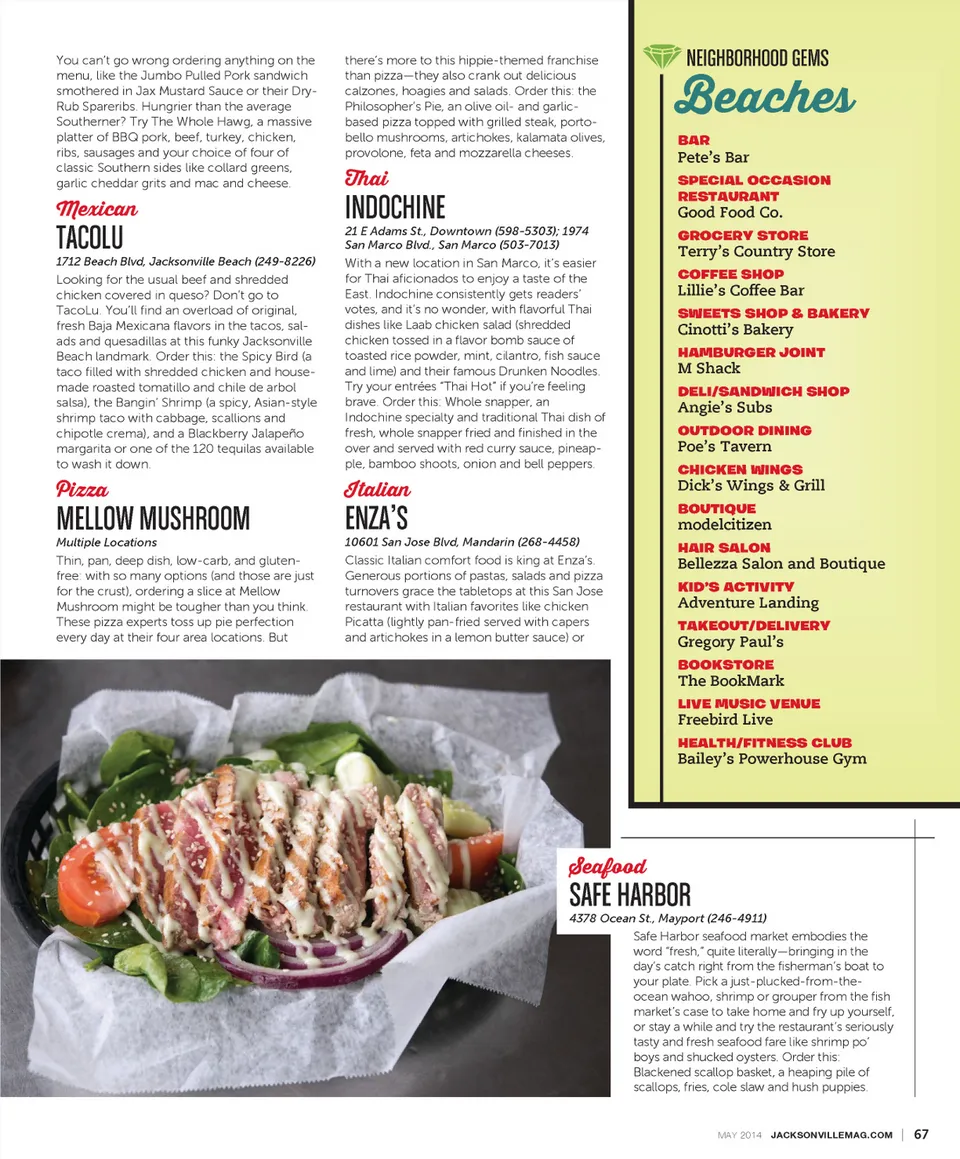 You can't go wrong ordering anything on the menu, like the Jumbo Pulled Pork sandwich smothered in Jax Mustard Sauce or their Dry-Rub Spareribs. Hungrier than the average Southerner? Try The Whole Hawg, a massive platter of BBQ pork, beef, turkey, chicken, ribs, sausages and your choice of four of classic Southern sides like collard greens, garlic cheddar grits and mac and cheese.

Mexican

TACOLU

1712 Beach Blvd, Jacksonville Beach (249-8226)

Looking for the usual beef and shredded chicken covered in queso? Don't go to TacoLu. You'll find an overload of original, fresh Baja Mexicana flavors in the tacos, salads and quesadillas at this funky Jacksonville Beach landmark. Order this: the Spicy Bird (a taco filled with shredded chicken and housemade roasted tomatillo and chile de arbol salsa), the Bangin' Shrimp (a spicy, Asian-style shrimp taco with cabbage, scallions and chipotle crema), and a Blackberry Jalapeño margarita or one of the 120 tequilas available to wash it down.

Pizza

MELLOW MUSHROOM

Multiple Locations

Thin, pan, deep dish, low-carb, and gluten-free: with so many options (and those are just for the crust), ordering a slice at Mellow Mushroom might be tougher than you think. These pizza experts toss up pie perfection every day at their four area locations. But there's more to this hippie-themed franchise than pizza—they also crank out delicious calzones, hoagies and salads. Order this: the Philosopher's Pie, an olive oil- and garlic-based pizza topped with grilled steak, portobello mushrooms, artichokes, kalamata olives, provolone, feta and mozzarella cheeses.

Thai

INDOCHINE

21 E Adams St., Downtown (598-5303); 1974 San Marco Blvd., San Marco (503-7013)

With a new location in San Marco, it's easier for Thai aficionados to enjoy a taste of the East. Indochine consistently gets readers' votes, and it's no wonder, with flavorful Thai dishes like Laab chicken salad (shredded chicken tossed in a flavor bomb sauce of toasted rice powder, mint, cilantro, fish sauce and lime) and their famous Drunken Noodles. Try your entrées "Thai Hot" if you're feeling brave. Order this: Whole snapper, an Indochine specialty and traditional Thai dish of fresh, whole snapper fried and finished in the over and served with red curry sauce, pineapple, bamboo shoots, onion and bell peppers.

Italian

ENZA'S

10601 San Jose Blvd, Mandarin (268-4458)

Classic Italian comfort food is king at Enza's. Generous portions of pastas, salads and pizza turnovers grace the tabletops at this San Jose restaurant with Italian favorites like chicken Picatta (lightly pan-fried served with capers and artichokes in a lemon butter sauce) or

NEIGHBORHOOD GEMS

Beaches

BAR
Pete's Bar
SPECIAL OCCASION RESTAURANT
Good Food Co.
GROCERY STORE
Terry's Country Store
COFFEE SHOP
Lillie's Coffee Bar
SWEETS SHOP & BAKERY
Cinotti's Bakery
HAMBURGER JOINT
M Shack
DELI/SANDWICH SHOP
Angie's Subs
OUTDOOR DINING
Poe's Tavern
CHICKEN WINGS
Dick's Wings & Grill
BOUTIQUE
modelcitizen
HAIR SALON
Bellezza Salon and Boutique
KID'S ACTIVITY
Adventure Landing
TAKEOUT/DELIVERY
Gregory Paul's
BOOKSTORE
The BookMark
LIVE MUSIC VENUE
Freebird Live
HEALTH/FITNESS CLUB
Bailey's Powerhouse Gym

Seafood

SAFE HARBOR

4378 Ocean St., Mayport (246-4911)

Safe Harbor seafood market embodies the word "fresh," quite literally—bringing in the day's catch right from the fisherman's boat to your plate. Pick a just-plucked-from-the-ocean wahoo, shrimp or grouper from the fish market's case to take home and fry up yourself, or stay a while and try the restaurant's seriously tasty and fresh seafood fare like shrimp po' boys and shucked oysters. Order this: Blackened scallop basket, a heaping pile of scallops, fries, cole slaw and hush puppies.

MAY 2014 JACKSONVILLEMAG.COM | 67